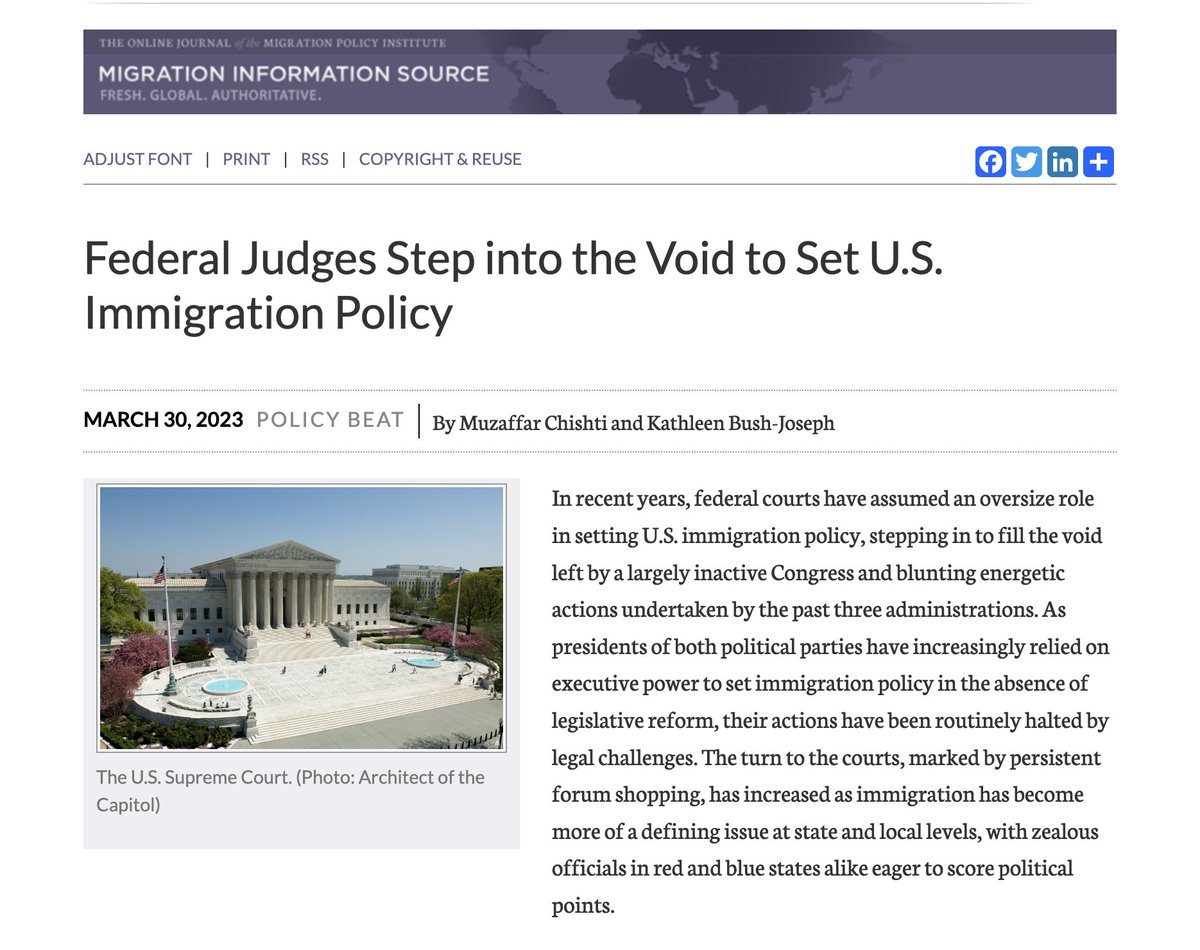 THE ONLINE JOURNAL of the MIGRATION POLICY INSTITUTE
MIGRATION INFORMATION SOURCE
FRESH. GLOBAL. AUTHORITATIVE.

ADJUST FONT | PRINT | RSS | COPYRIGHT & REUSE

Federal Judges Step into the Void to Set U.S. Immigration Policy

MARCH 30, 2023 POLICY BEAT | By Muzaffar Chishti and Kathleen Bush-Joseph

The U.S. Supreme Court. (Photo: Architect of the Capitol)

In recent years, federal courts have assumed an oversize role in setting U.S. immigration policy, stepping in to fill the void left by a largely inactive Congress and blunting energetic actions undertaken by the past three administrations. As presidents of both political parties have increasingly relied on executive power to set immigration policy in the absence of legislative reform, their actions have been routinely halted by legal challenges. The turn to the courts, marked by persistent forum shopping, has increased as immigration has become more of a defining issue at state and local levels, with zealous officials in red and blue states alike eager to score political points.